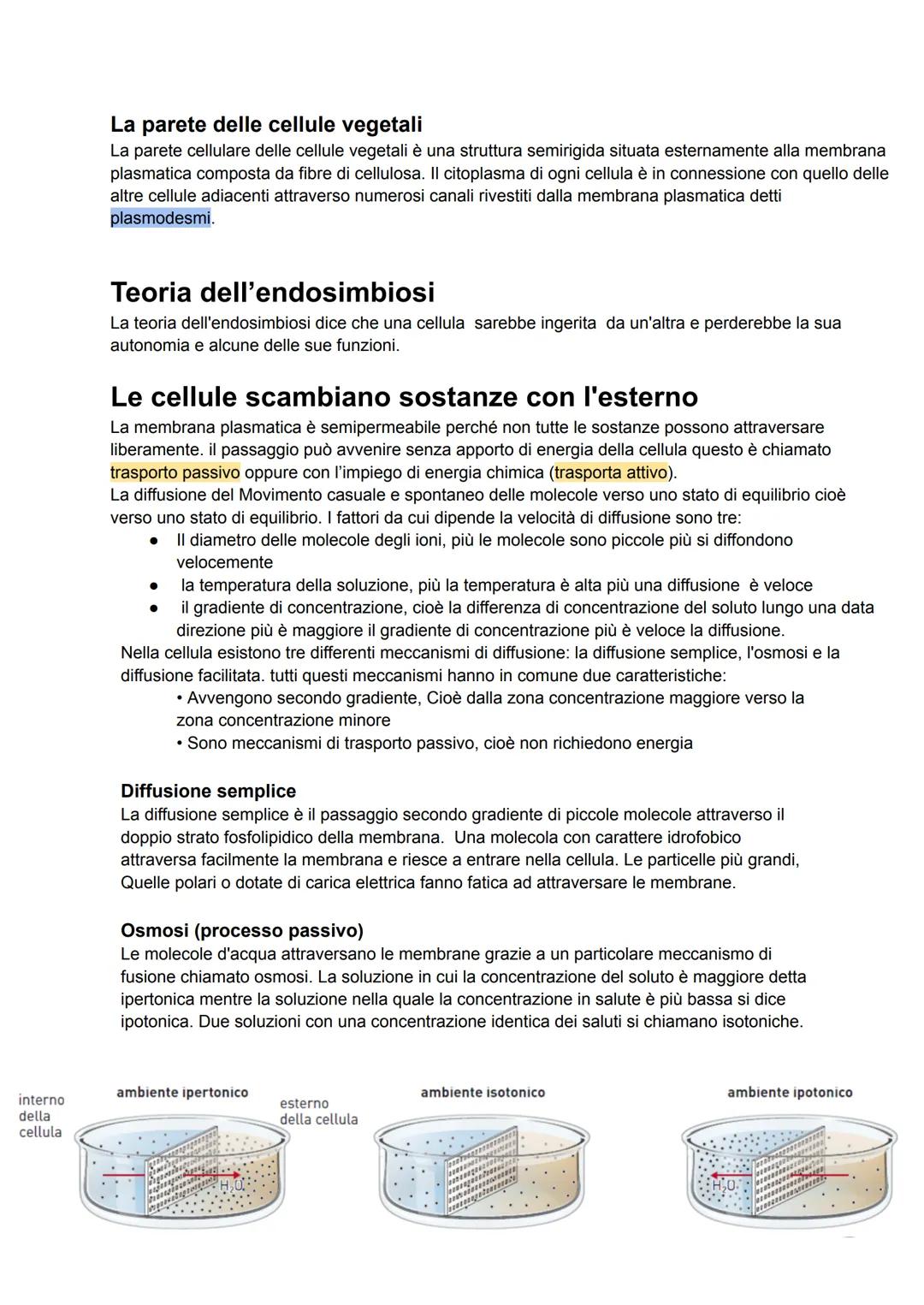 La parete delle cellule vegetali
La parete cellulare delle cellule vegetali è una struttura semirigida situata esternamente alla membrana plasmatica composta da fibre di cellulosa. Il citoplasma di ogni cellula è in connessione con quello delle altre cellule adiacenti attraverso numerosi canali rivestiti dalla membrana plasmatica detti plasmodesmi.

Teoria dell'endosimbiosi
La teoria dell'endosimbiosi dice che una cellula sarebbe ingerita da un'altra e perderebbe la sua autonomia e alcune delle sue funzioni.

Le cellule scambiano sostanze con l'esterno
La membrana plasmatica è semipermeabile perché non tutte le sostanze possono attraversare liberamente. il passaggio può avvenire senza apporto di energia della cellula questo è chiamato trasporto passivo oppure con l'impiego di energia chimica (trasporta attivo).
La diffusione del Movimento casuale e spontaneo delle molecole verso uno stato di equilibrio cioè verso uno stato di equilibrio. I fattori da cui dipende la velocità di diffusione sono tre:
● Il diametro delle molecole degli ioni, più le molecole sono piccole più si diffondono velocemente
● la temperatura della soluzione, più la temperatura è alta più una diffusione è veloce
● il gradiente di concentrazione, cioè la differenza di concentrazione del soluto lungo una data direzione più è maggiore il gradiente di concentrazione più è veloce la diffusione.
Nella cellula esistono tre differenti meccanismi di diffusione: la diffusione semplice, l'osmosi e la diffusione facilitata. tutti questi meccanismi hanno in comune due caratteristiche:
• Avvengono secondo gradiente, Cioè dalla zona concentrazione maggiore verso la zona concentrazione minore
• Sono meccanismi di trasporto passivo, cioè non richiedono energia

Diffusione semplice
La diffusione semplice è il passaggio secondo gradiente di piccole molecole attraverso il doppio strato fosfolipidico della membrana. Una molecola con carattere idrofobico attraversa facilmente la membrana e riesce a entrare nella cellula. Le particelle più grandi, Quelle polari o dotate di carica elettrica fanno fatica ad attraversare le membrane.

Osmosi (processo passivo)
Le molecole d'acqua attraversano le membrane grazie a un particolare meccanismo di fusione chiamato osmosi. La soluzione in cui la concentrazione del soluto è maggiore detta ipertonica mentre la soluzione nella quale la concentrazione in salute è più bassa si dice ipotonica. Due soluzioni con una concentrazione identica dei saluti si chiamano isotoniche.

interno della cellula
ambiente ipertonico
esterno della cellula
$H_2O$
ambiente isotonico
ambiente ipotonico
$H_2O$